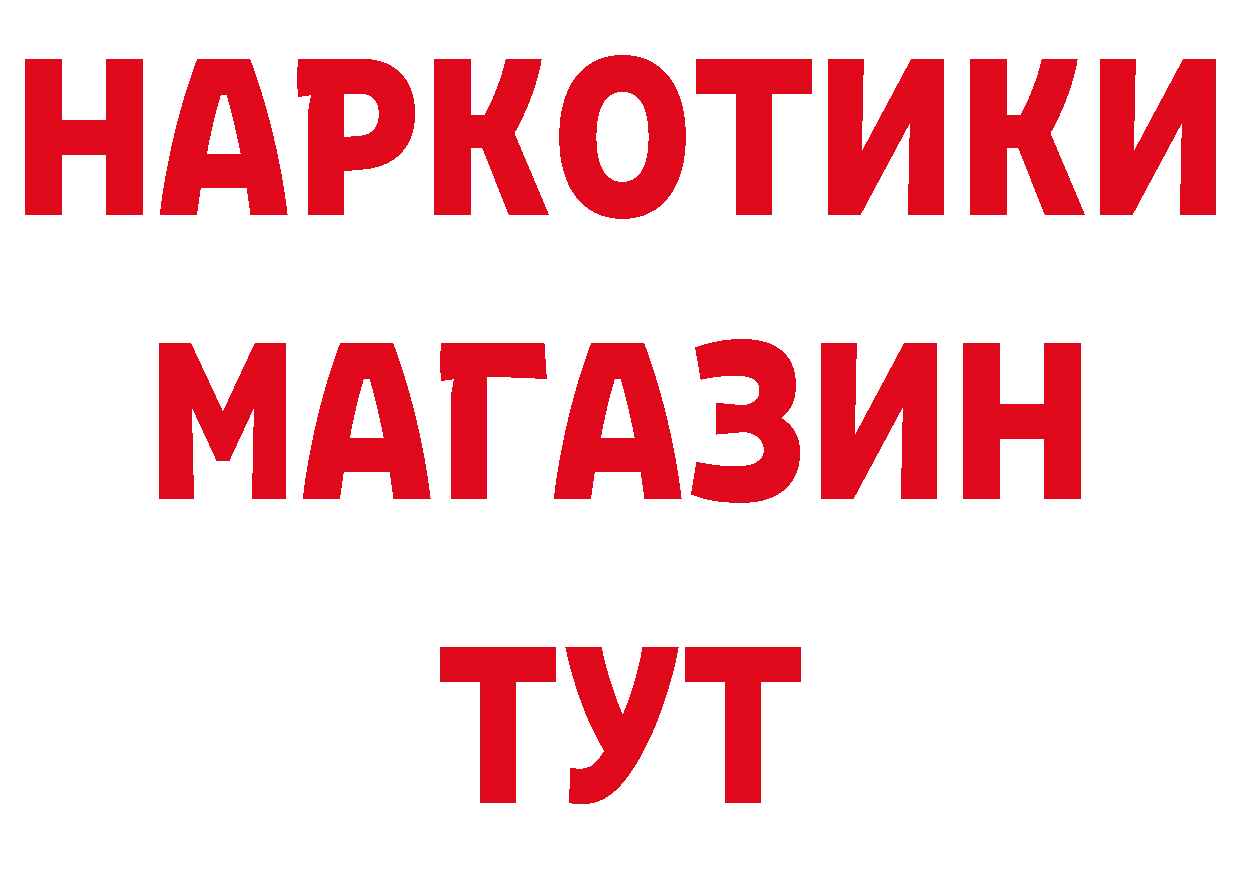 НАРКОТИКИ
МАГАЗИН
ТУТ